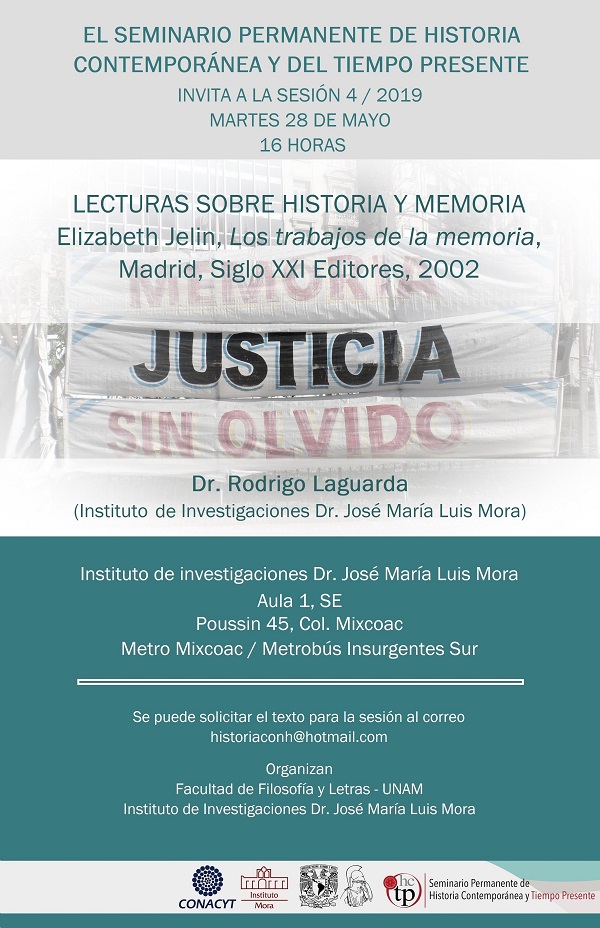 EL SEMINARIO PERMANENTE DE HISTORIA CONTEMPORÁNEA Y DEL TIEMPO PRESENTE
INVITA A LA SESIÓN 4 / 2019
MARTES 28 DE MAYO
16 HORAS

LECTURAS SOBRE HISTORIA Y MEMORIA
Elizabeth Jelin, Los trabajos de la memoria, Madrid, Siglo XXI Editores, 2002

MEMORIA
JUSTICIA
SIN OLVIDO

Dr. Rodrigo Laguarda
(Instituto de Investigaciones Dr. José María Luis Mora)

Instituto de investigaciones Dr. José María Luis Mora
Aula 1, SE
Poussin 45, Col. Mixcoac
Metro Mixcoac / Metrobús Insurgentes Sur

Se puede solicitar el texto para la sesión al correo
historiaconh@hotmail.com

Organizan
Facultad de Filosofía y Letras - UNAM
Instituto de Investigaciones Dr. José María Luis Mora

CONACYT
Instituto Mora
hc tp
Seminario Permanente de Historia Contemporánea y Tiempo Presente